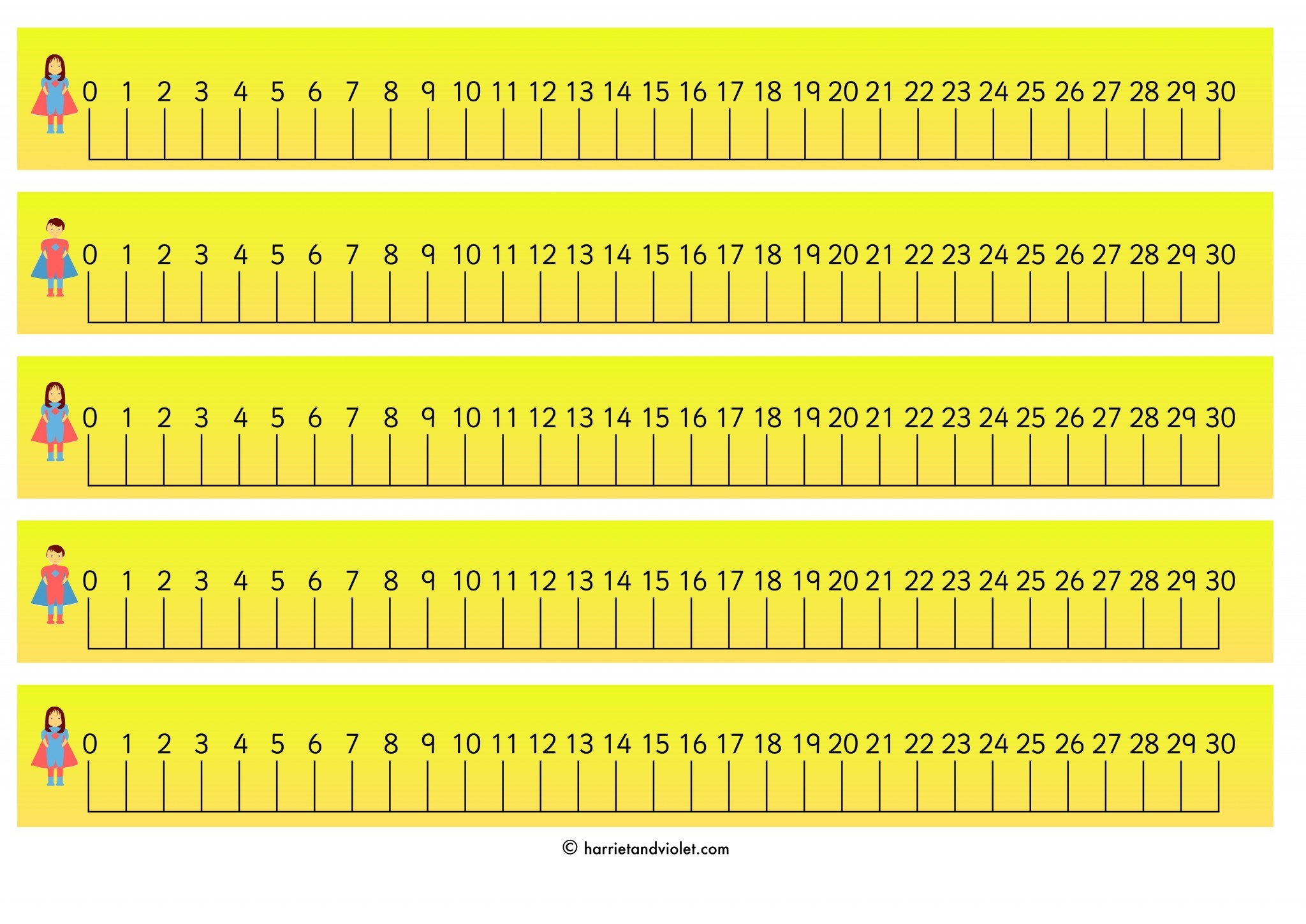 0 1 2 3 4 5 6 7 8 9 10 11 12 13 14 15 16 17 18 19 20 21 22 23 24 25 26 27 28 29 30

0 1 2 3 4 5 6 7 8 9 10 11 12 13 14 15 16 17 18 19 20 21 22 23 24 25 26 27 28 29 30

0 1 2 3 4 5 6 7 8 9 10 11 12 13 14 15 16 17 18 19 20 21 22 23 24 25 26 27 28 29 30

0 1 2 3 4 5 6 7 8 9 10 11 12 13 14 15 16 17 18 19 20 21 22 23 24 25 26 27 28 29 30

0 1 2 3 4 5 6 7 8 9 10 11 12 13 14 15 16 17 18 19 20 21 22 23 24 25 26 27 28 29 30

© harrietandviolet.com